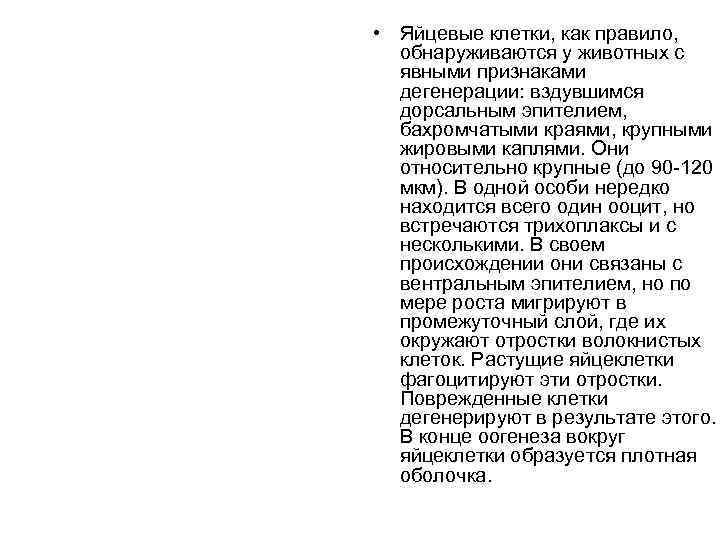 • Яйцевые клетки, как правило, обнаруживаются у животных с явными признаками дегенерации: вздувшимся дорсальным эпителием, бахромчатыми краями, крупными жировыми каплями. Они относительно крупные (до 90-120 мкм). В одной особи нередко находится всего один ооцит, но встречаются трихоплаксы и с несколькими. В своем происхождении они связаны с вентральным эпителием, но по мере роста мигрируют в промежуточный слой, где их окружают отростки волокнистых клеток. Растущие яйцеклетки фагоцитируют эти отростки. Поврежденные клетки дегенерируют в результате этого. В конце оогенеза вокруг яйцеклетки образуется плотная оболочка.